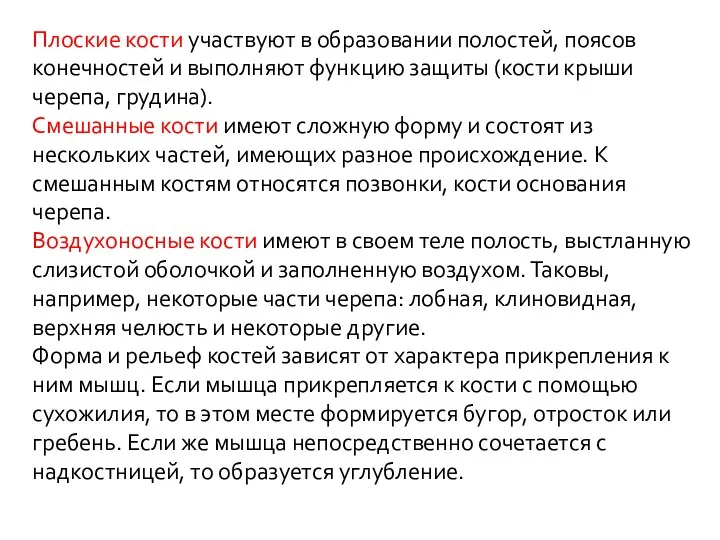 Плоские кости участвуют в образовании полостей, поясов конечностей и выполняют функцию защиты (кости крыши черепа, грудина).
Смешанные кости имеют сложную форму и состоят из нескольких частей, имеющих разное происхождение. К смешанным костям относятся позвонки, кости основания черепа.
Воздухоносные кости имеют в своем теле полость, выстланную слизистой оболочкой и заполненную воздухом. Таковы, например, некоторые части черепа: лобная, клиновидная, верхняя челюсть и некоторые другие.
Форма и рельеф костей зависят от характера прикрепления к ним мышц. Если мышца прикрепляется к кости с помощью сухожилия, то в этом месте формируется бугор, отросток или гребень. Если же мышца непосредственно сочетается с надкостницей, то образуется углубление.